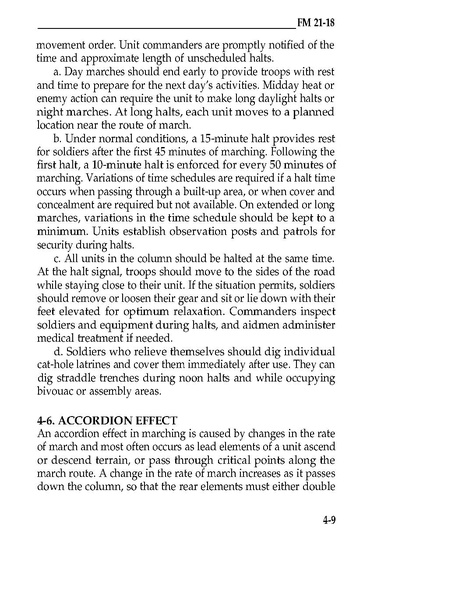 FM 21-18

movement order. Unit commanders are promptly notified of the time and approximate length of unscheduled halts.

a. Day marches should end early to provide troops with rest and time to prepare for the next day's activities. Midday heat or enemy action can require the unit to make long daylight halts or night marches. At long halts, each unit moves to a planned location near the route of march.

b. Under normal conditions, a 15-minute halt provides rest for soldiers after the first 45 minutes of marching. Following the first halt, a 10-minute halt is enforced for every 50 minutes of marching. Variations of time schedules are required if a halt time occurs when passing through a built-up area, or when cover and concealment are required but not available. On extended or long marches, variations in the time schedule should be kept to a minimum. Units establish observation posts and patrols for security during halts.

c. All units in the column should be halted at the same time. At the halt signal, troops should move to the sides of the road while staying close to their unit. If the situation permits, soldiers should remove or loosen their gear and sit or lie down with their feet elevated for optimum relaxation. Commanders inspect soldiers and equipment during halts, and aidmen administer medical treatment if needed.

d. Soldiers who relieve themselves should dig individual cat-hole latrines and cover them immediately after use. They can dig straddle trenches during noon halts and while occupying bivouac or assembly areas.

4-6. ACCORDION EFFECT
An accordion effect in marching is caused by changes in the rate of march and most often occurs as lead elements of a unit ascend or descend terrain, or pass through critical points along the march route. A change in the rate of march increases as it passes down the column, so that the rear elements must either double

4-9